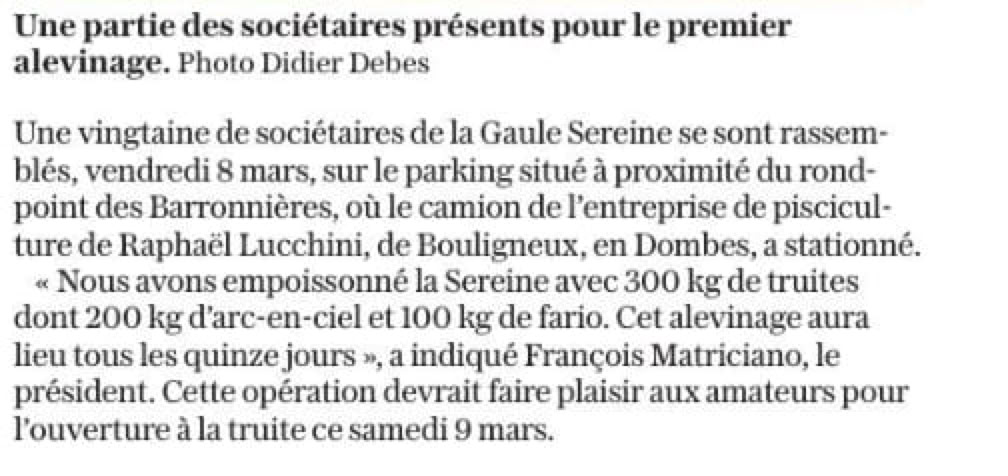 Une partie des sociétaires présents pour le premier alevinage. Photo Didier Debes

Une vingtaine de sociétaires de la Gaule Sereine se sont rassemblés, vendredi 8 mars, sur le parking situé à proximité du rond-point des Barronnières, où le camion de l'entreprise de pisciculture de Raphaël Lucchini, de Bouligneux, en Dombes, a stationné.

« Nous avons empoissonné la Sereine avec 300 kg de truites dont 200 kg d'arc-en-ciel et 100 kg de fario. Cet alevinage aura lieu tous les quinze jours », a indiqué François Matriciano, le président. Cette opération devrait faire plaisir aux amateurs pour l'ouverture à la truite ce samedi 9 mars.